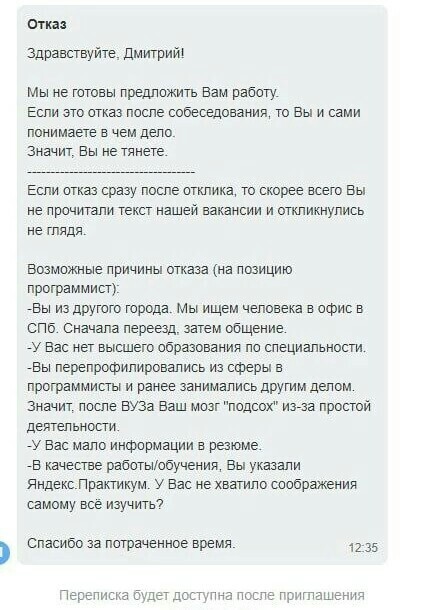 Отказ

Здравствуйте, Дмитрий!

Мы не готовы предложить Вам работу.
Если это отказ после собеседования, то Вы и сами понимаете в чем дело.
Значит, Вы не тянете.
------------------------------------
Если отказ сразу после отклика, то скорее всего Вы не прочитали текст нашей вакансии и откликнулись не глядя.

Возможные причины отказа (на позицию программист):
-Вы из другого города. Мы ищем человека в офис в СПб. Сначала переезд, затем общение.
-У Вас нет высшего образования по специальности.
-Вы перепрофилировались из сферы в программисты и ранее занимались другим делом. Значит, после ВУЗа Ваш мозг "подсох" из-за простой деятельности.
-У Вас мало информации в резюме.
-В качестве работы/обучения, Вы указали Яндекс.Практикум. У Вас не хватило соображения самому всё изучить?

Спасибо за потраченное время.

12:35

Переписка будет доступна после приглашения